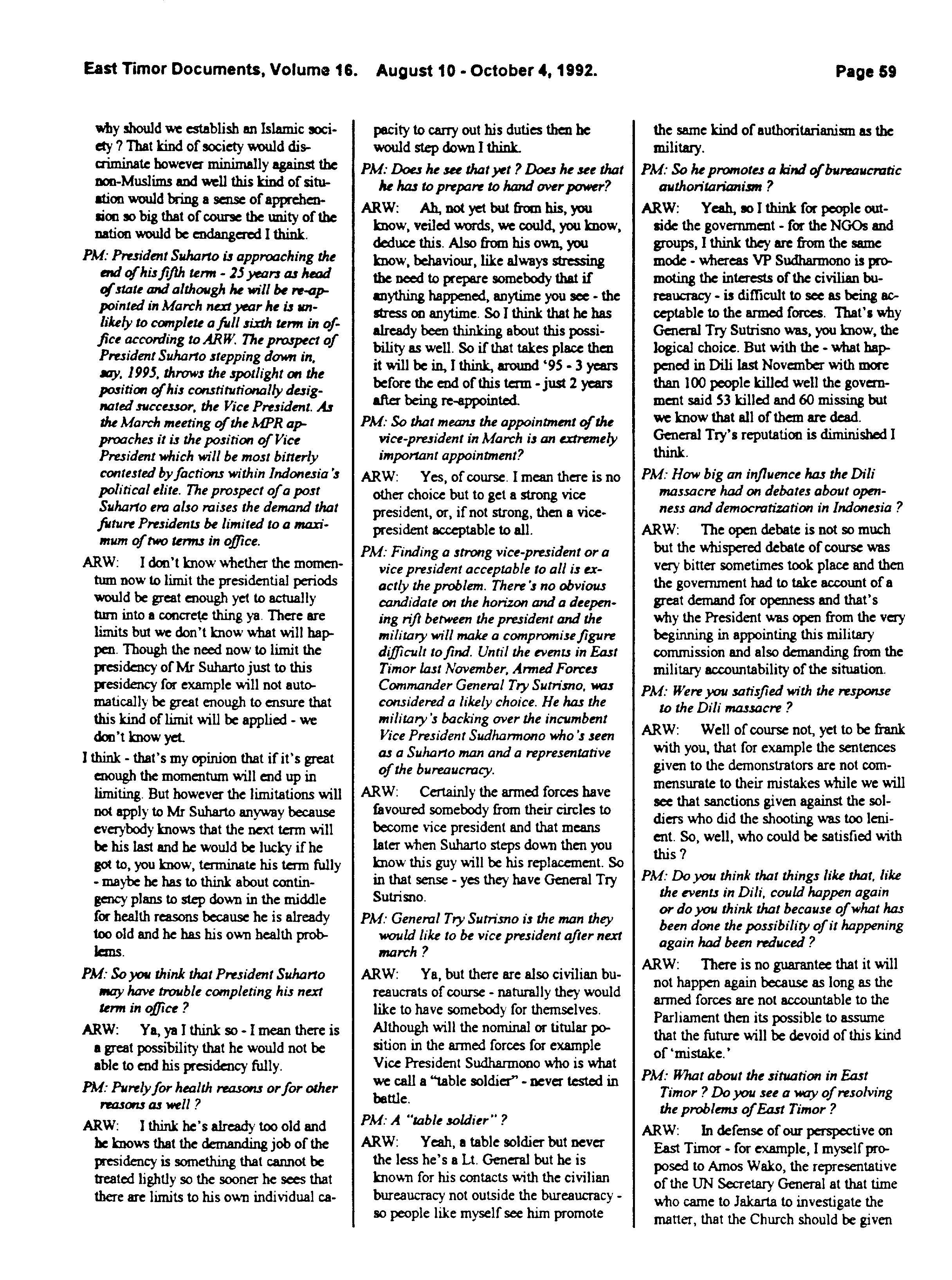 East Timor Documents, Volume 16. August 10 - October 4, 1992. Page 59

why should we establish an Islamic society ? That kind of society would discriminate however minimally against the non-Muslims and well this kind of situation would bring a sense of apprehension so big that of course the unity of the nation would be endangered I think.

PM: President Suharto is approaching the end of his fifth term - 25 years as head of state and although he will be re-appointed in March next year he is unlikely to complete a full sixth term in office according to ARW. The prospect of President Suharto stepping down in, say, 1995, throws the spotlight on the position of his constitutionally designated successor, the Vice President. As the March meeting of the MPR approaches it is the position of Vice President which will be most bitterly contested by factions within Indonesia's political elite. The prospect of a post Suharto era also raises the demand that future Presidents be limited to a maximum of two terms in office.

ARW: I don't know whether the momentum now to limit the presidential periods would be great enough yet to actually turn into a concrete thing ya. There are limits but we don't know what will happen. Though the need now to limit the presidency of Mr Suharto just to this presidency for example will not automatically be great enough to ensure that this kind of limit will be applied - we don't know yet.

I think - that's my opinion that if it's great enough the momentum will end up in limiting. But however the limitations will not apply to Mr Suharto anyway because everybody knows that the next term will be his last and he would be lucky if he got to, you know, terminate his term fully - maybe he has to think about contingency plans to step down in the middle for health reasons because he is already too old and he has his own health problems.

PM: So you think that President Suharto may have trouble completing his next term in office ?

ARW: Ya, ya I think so - I mean there is a great possibility that he would not be able to end his presidency fully.

PM: Purely for health reasons or for other reasons as well ?

ARW: I think he's already too old and he knows that the demanding job of the presidency is something that cannot be treated lightly so the sooner he sees that there are limits to his own individual capacity to carry out his duties then he would step down I think.

PM: Does he see that yet ? Does he see that he has to prepare to hand over power?

ARW: Ah, not yet but from his, you know, veiled words, we could, you know, deduce this. Also from his own, you know, behaviour, like always stressing the need to prepare somebody that if anything happened, anytime you see - the stress on anytime. So I think that he has already been thinking about this possibility as well. So if that takes place then it will be in, I think, around '95 - 3 years before the end of this term - just 2 years after being re-appointed.

PM: So that means the appointment of the vice-president in March is an extremely important appointment?

ARW: Yes, of course. I mean there is no other choice but to get a strong vice president, or, if not strong, then a vice-president acceptable to all.

PM: Finding a strong vice-president or a vice president acceptable to all is exactly the problem. There's no obvious candidate on the horizon and a deepening rift between the president and the military will make a compromise figure difficult to find. Until the events in East Timor last November, Armed Forces Commander General Try Sutrisno, was considered a likely choice. He has the military's backing over the incumbent Vice President Sudharmono who's seen as a Suharto man and a representative of the bureaucracy.

ARW: Certainly the armed forces have favoured somebody from their circles to become vice president and that means later when Suharto steps down then you know this guy will be his replacement. So in that sense - yes they have General Try Sutrisno.

PM: General Try Sutrisno is the man they would like to be vice president after next march ?

ARW: Ya, but there are also civilian bureaucrats of course - naturally they would like to have somebody for themselves. Although will the nominal or titular position in the armed forces for example Vice President Sudharmono who is what we call a "table soldier" - never tested in battle.

PM: A "table soldier" ?

ARW: Yeah, a table soldier but never the less he's a Lt. General but he is known for his contacts with the civilian bureaucracy not outside the bureaucracy - so people like myself see him promote the same kind of authoritarianism as the military.

PM: So he promotes a kind of bureaucratic authoritarianism ?

ARW: Yeah, so I think for people outside the government - for the NGOs and groups, I think they are from the same mode - whereas VP Sudharmono is promoting the interests of the civilian bureaucracy - is difficult to see as being acceptable to the armed forces. That's why General Try Sutrisno was, you know, the logical choice. But with the - what happened in Dili last November with more than 100 people killed well the government said 53 killed and 60 missing but we know that all of them are dead. General Try's reputation is diminished I think.

PM: How big an influence has the Dili massacre had on debates about openness and democratization in Indonesia ?

ARW: The open debate is not so much but the whispered debate of course was very bitter sometimes took place and then the government had to take account of a great demand for openness and that's why the President was open from the very beginning in appointing this military commission and also demanding from the military accountability of the situation.

PM: Were you satisfied with the response to the Dili massacre ?

ARW: Well of course not, yet to be frank with you, that for example the sentences given to the demonstrators are not commensurate to their mistakes while we will see that sanctions given against the soldiers who did the shooting was too lenient. So, well, who could be satisfied with this ?

PM: Do you think that things like that, like the events in Dili, could happen again or do you think that because of what has been done the possibility of it happening again had been reduced ?

ARW: There is no guarantee that it will not happen again because as long as the armed forces are not accountable to the Parliament then its possible to assume that the future will be devoid of this kind of 'mistake.'

PM: What about the situation in East Timor ? Do you see a way of resolving the problems of East Timor ?

ARW: In defense of our perspective on East Timor - for example, I myself proposed to Amos Wako, the representative of the UN Secretary General at that time who came to Jakarta to investigate the matter, that the Church should be given